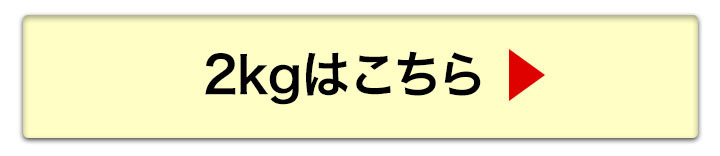 2kgはこちら ▶